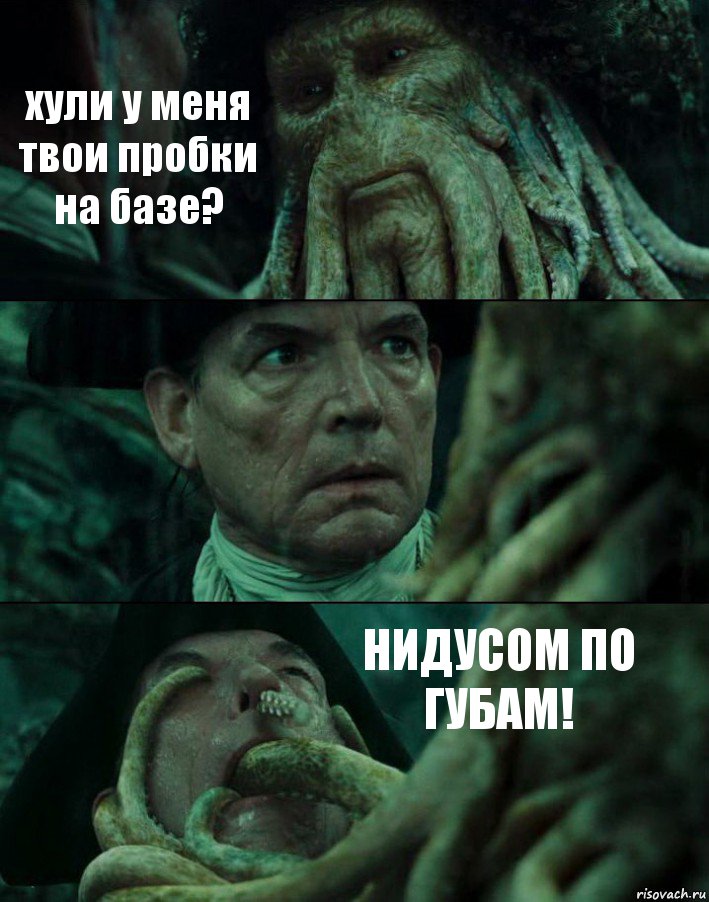 хули у меня твои пробки на базе?

НИДУСОМ ПО ГУБАМ!

risovach.ru